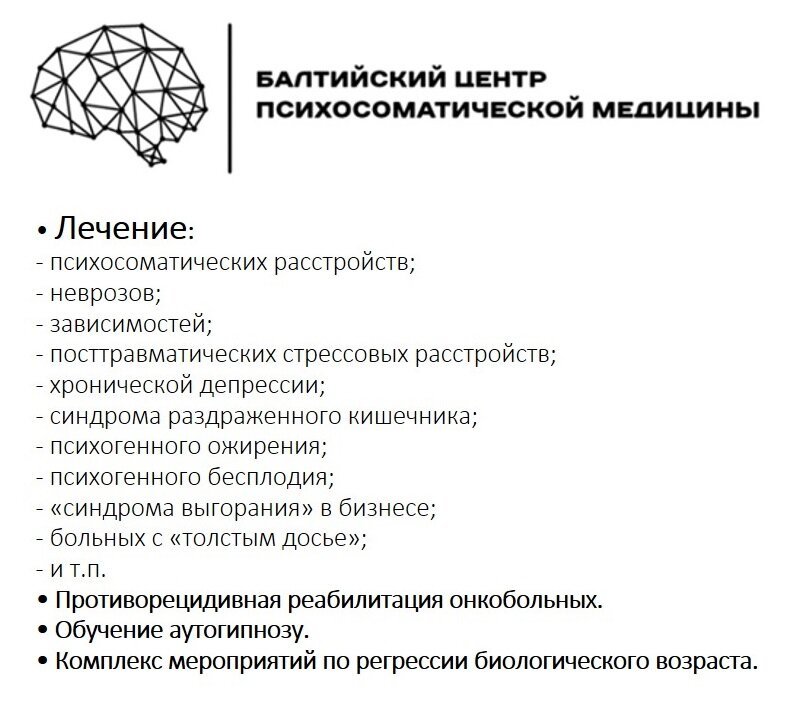 БАЛТИЙСКИЙ ЦЕНТР
ПСИХОСОМАТИЧЕСКОЙ МЕДИЦИНЫ

• Лечение:
- психосоматических расстройств;
- неврозов;
- зависимостей;
- посттравматических стрессовых расстройств;
- хронической депрессии;
- синдрома раздраженного кишечника;
- психогенного ожирения;
- психогенного бесплодия;
- «синдрома выгорания» в бизнесе;
- больных с «толстым досье»;
- и т.п.
• Противорецидивная реабилитация онкобольных.
• Обучение аутогипнозу.
• Комплекс мероприятий по регрессии биологического возраста.